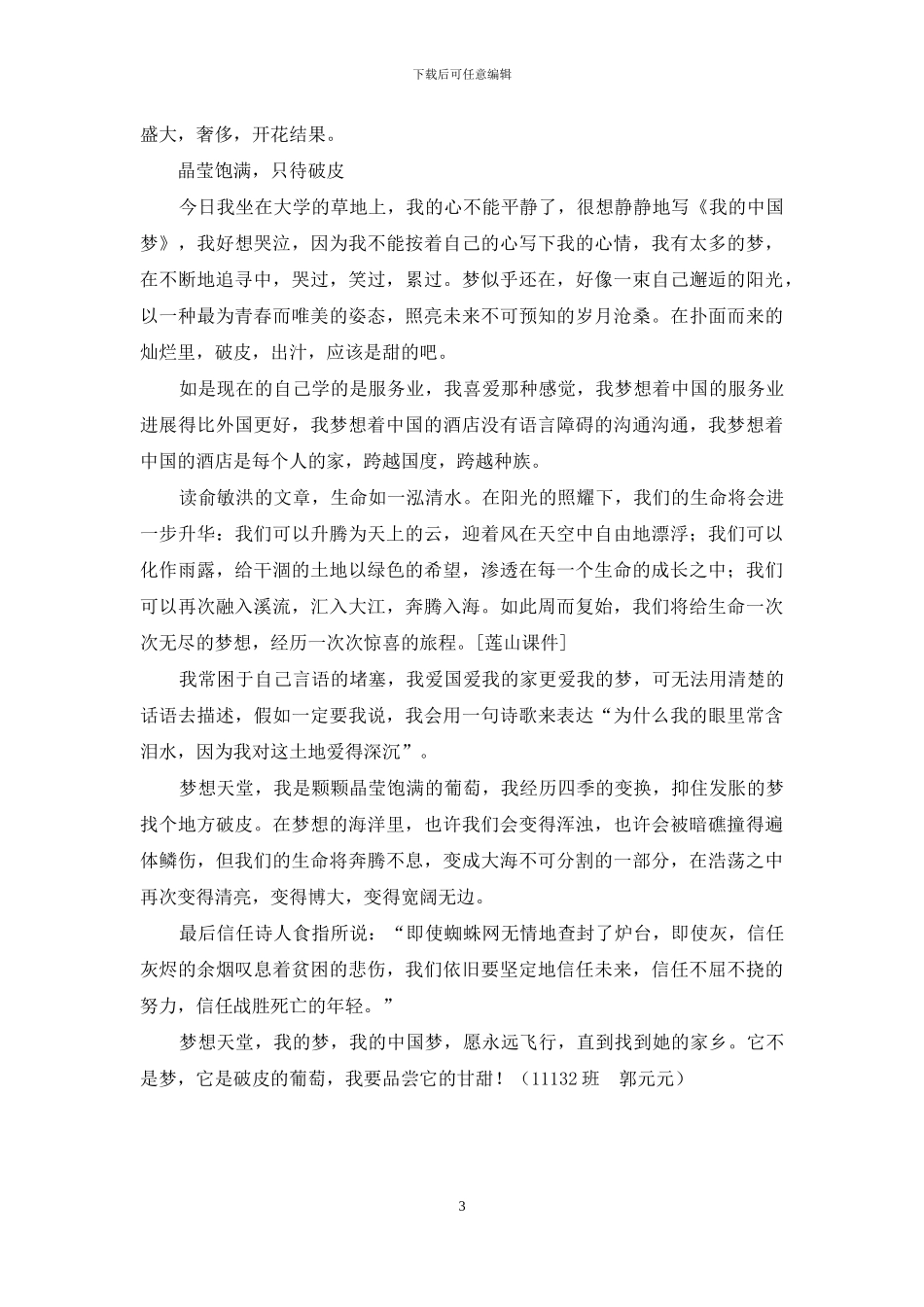 下载后可任意编辑

盛大，奢侈，开花结果。

晶莹饱满，只待破皮

今日我坐在大学的草地上，我的心不能平静了，很想静静地写《我的中国梦》，我好想哭泣，因为我不能按着自己的心写下我的心情，我有太多的梦，在不断地追寻中，哭过，笑过，累过。梦似乎还在，好像一束自己邂逅的阳光，以一种最为青春而唯美的姿态，照亮未来不可预知的岁月沧桑。在扑面而来的灿烂里，破皮，出汁，应该是甜的吧。

如是现在的自己学的是服务业，我喜爱那种感觉，我梦想着中国的服务业进展得比外国更好，我梦想着中国的酒店没有语言障碍的沟通沟通，我梦想着中国的酒店是每个人的家，跨越国度，跨越种族。

读俞敏洪的文章，生命如一泓清水。在阳光的照耀下，我们的生命将会进一步升华：我们可以升腾为天上的云，迎着风在天空中自由地漂浮；我们可以化作雨露，给干涸的土地以绿色的希望，渗透在每一个生命的成长之中；我们可以再次融入溪流，汇入大江，奔腾入海。如此周而复始，我们将给生命一次次无尽的梦想，经历一次次惊喜的旅程。[莲山课件]

我常困于自己言语的堵塞，我爱国爱我的家更爱我的梦，可无法用清楚的话语去描述，假如一定要我说，我会用一句诗歌来表达“为什么我的眼里常含泪水，因为我对这土地爱得深沉”。

梦想天堂，我是颗颗晶莹饱满的葡萄，我经历四季的变换，抑住发胀的梦找个地方破皮。在梦想的海洋里，也许我们会变得浑浊，也许会被暗礁撞得遍体鳞伤，但我们的生命将奔腾不息，变成大海不可分割的一部分，在浩荡之中再次变得清亮，变得博大，变得宽阔无边。

最后信任诗人食指所说：“即使蜘蛛网无情地查封了炉台，即使灰，信任灰烬的余烟叹息着贫困的悲伤，我们依旧要坚定地信任未来，信任不屈不挠的努力，信任战胜死亡的年轻。”

梦想天堂，我的梦，我的中国梦，愿永远飞行，直到找到她的家乡。它不是梦，它是破皮的葡萄，我要品尝它的甘甜！（11132班 郭元元）

3